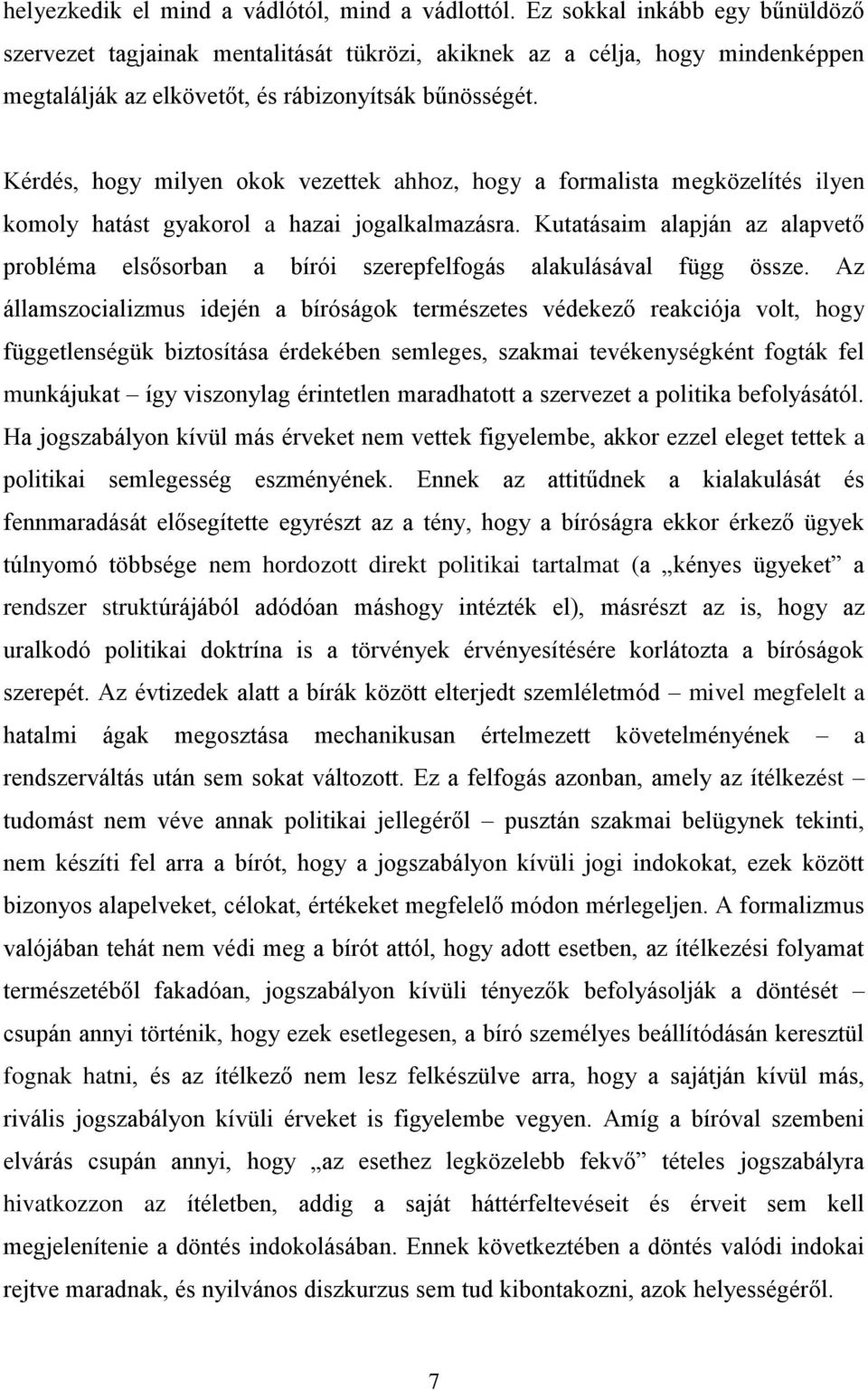 helyezkedik el mind a vádlótól, mind a vádlottól. Ez sokkal inkább egy bűnüldöző szervezet tagjainak mentalitását tükrözi, akiknek az a célja, hogy mindenképpen megtalálják az elkövetőt, és rábizonyítsák bűnösségét.

Kérdés, hogy milyen okok vezettek ahhoz, hogy a formalista megközelítés ilyen komoly hatást gyakorol a hazai jogalkalmazásra. Kutatásaim alapján az alapvető probléma elsősorban a bírói szerepfelfogás alakulásával függ össze. Az államszocializmus idején a bíróságok természetes védekező reakciója volt, hogy függetlenségük biztosítása érdekében semleges, szakmai tevékenységként fogták fel munkájukat – így viszonylag érintetlen maradhatott a szervezet a politika befolyásától. Ha jogszabályon kívül más érveket nem vettek figyelembe, akkor ezzel eleget tettek a politikai semlegesség eszményének. Ennek az attitűdnek a kialakulását és fennmaradását elősegítette egyrészt az a tény, hogy a bíróságra ekkor érkező ügyek túlnyomó többsége nem hordozott direkt politikai tartalmat (a „kényes ügyeket” a rendszer struktúrájából adódóan máshogy intézték el), másrészt az is, hogy az uralkodó politikai doktrína is a törvények érvényesítésére korlátozta a bíróságok szerepét. Az évtizedek alatt a bírák között elterjedt szemléletmód – mivel megfelelt a hatalmi ágak megosztása mechanikusan értelmezett követelményének – a rendszerváltás után sem sokat változott. Ez a felfogás azonban, amely az ítélkezést – tudomást nem véve annak politikai jellegéről – pusztán szakmai belügynek tekinti, nem készíti fel arra a bírót, hogy a jogszabályon kívüli jogi indokokat, ezek között bizonyos alapelveket, célokat, értékeket megfelelő módon mérlegeljen. A formalizmus valójában tehát nem védi meg a bírót attól, hogy adott esetben, az ítélkezési folyamat természetéből fakadóan, jogszabályon kívüli tényezők befolyásolják a döntést – csupán annyi történik, hogy ezek esetlegesen, a bíró személyes beállítódásán keresztül fognak hatni, és az ítélkező nem lesz felkészülve arra, hogy a sajátján kívül más, rivális jogszabályon kívüli érveket is figyelembe vegyen. Amíg a bíróval szembeni elvárás csupán annyi, hogy „az esethez legközelebb fekvő” tételes jogszabályra hivatkozzon az ítéletben, addig a saját háttérfeltevéseit és érveit sem kell megjelenítenie a döntés indokolásában. Ennek következtében a döntés valódi indokai rejtve maradnak, és nyilvános diszkurzus sem tud kibontakozni, azok helyességéről.

7